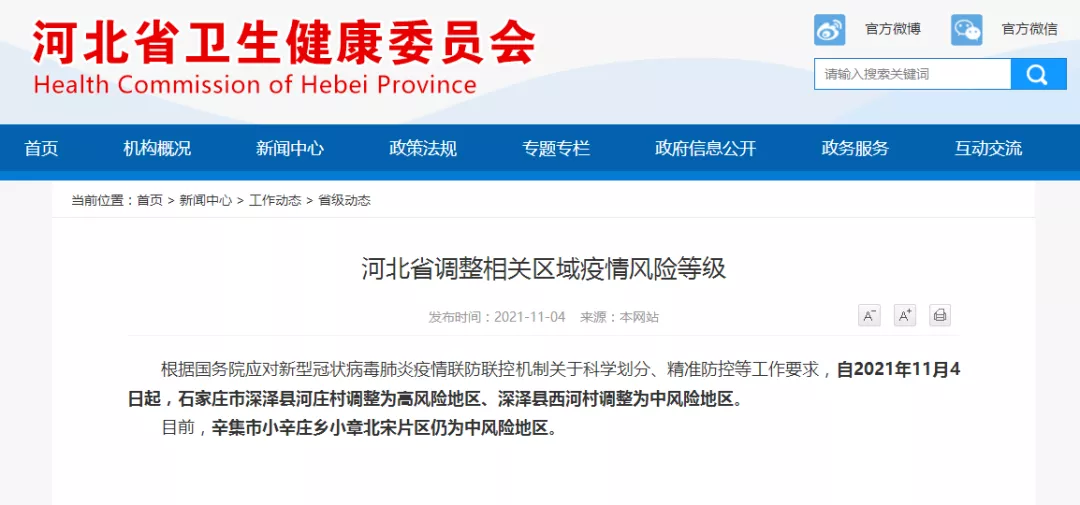 河北省卫生健康委员会
Health Commission of Hebei Province

官方微博 官方微信

请输入搜索关键词

首页 机构概况 新闻中心 政策法规 专题专栏 政府信息公开 政务服务 互动交流

当前位置：首页 > 新闻中心 > 工作动态 > 省级动态

河北省调整相关区域疫情风险等级

发布时间：2021-11-04 来源：本网站

A⁻ A⁺

根据国务院应对新型冠状病毒肺炎疫情联防联控机制关于科学划分、精准防控等工作要求，自2021年11月4日起，石家庄市深泽县河庄村调整为高风险地区、深泽县西河村调整为中风险地区。

目前，辛集市小辛庄乡小章北宋片区仍为中风险地区。